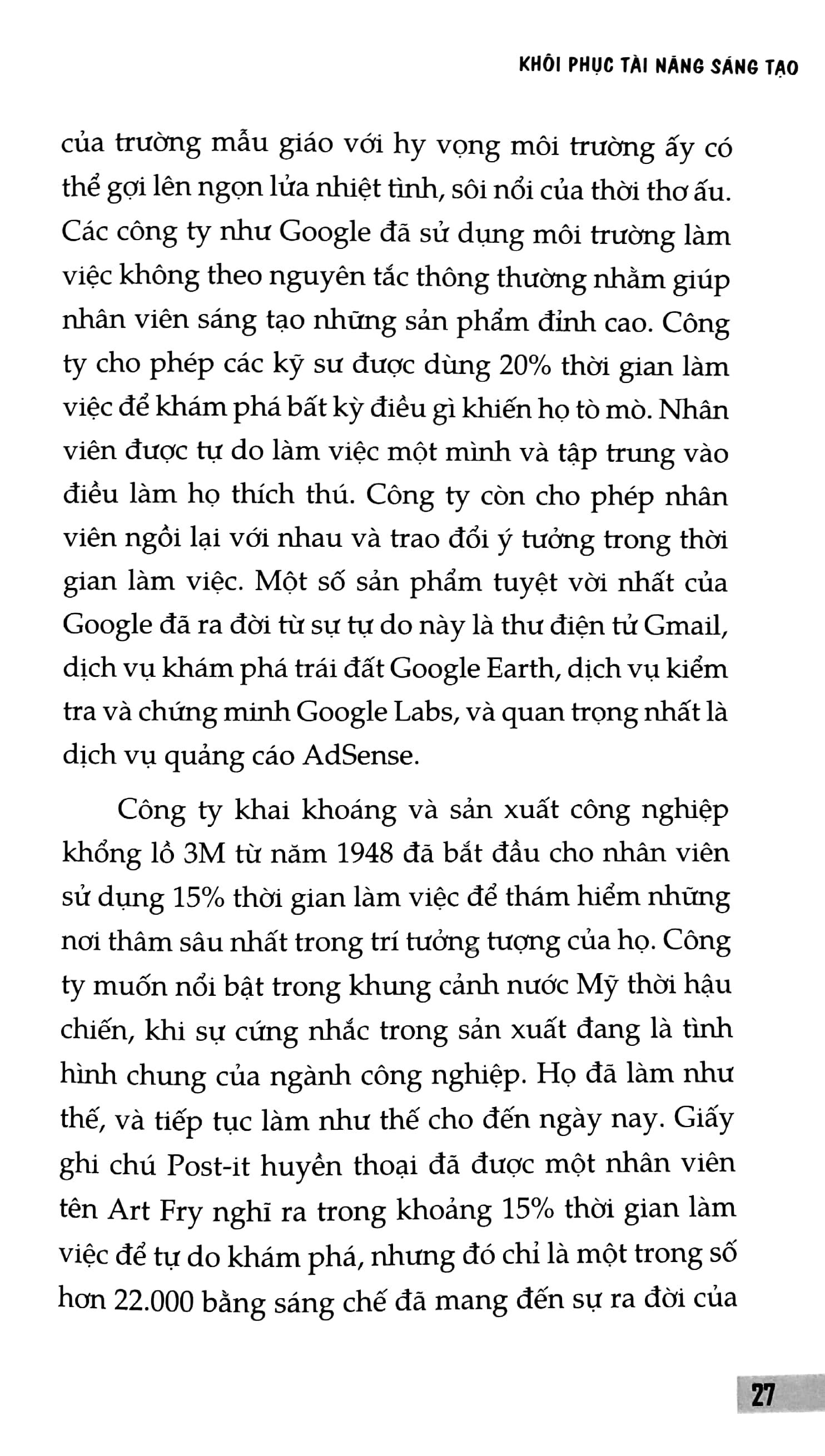 KHÔI PHỤC TÀI NĂNG SÁNG TẠO

của trường mẫu giáo với hy vọng môi trường ấy có thể gợi lên ngọn lửa nhiệt tình, sôi nổi của thời thơ ấu. Các công ty như Google đã sử dụng môi trường làm việc không theo nguyên tắc thông thường nhằm giúp nhân viên sáng tạo những sản phẩm đỉnh cao. Công ty cho phép các kỹ sư được dùng 20% thời gian làm việc để khám phá bất kỳ điều gì khiến họ tò mò. Nhân viên được tự do làm việc một mình và tập trung vào điều làm họ thích thú. Công ty còn cho phép nhân viên ngồi lại với nhau và trao đổi ý tưởng trong thời gian làm việc. Một số sản phẩm tuyệt vời nhất của Google đã ra đời từ sự tự do này là thư điện tử Gmail, dịch vụ khám phá trái đất Google Earth, dịch vụ kiểm tra và chứng minh Google Labs, và quan trọng nhất là dịch vụ quảng cáo AdSense.

Công ty khai khoáng và sản xuất công nghiệp khổng lồ 3M từ năm 1948 đã bắt đầu cho nhân viên sử dụng 15% thời gian làm việc để thám hiểm những nơi thâm sâu nhất trong trí tưởng tượng của họ. Công ty muốn nổi bật trong khung cảnh nước Mỹ thời hậu chiến, khi sự cứng nhắc trong sản xuất đang là tình hình chung của ngành công nghiệp. Họ đã làm như thế, và tiếp tục làm như thế cho đến ngày nay. Giấy ghi chú Post-it huyền thoại đã được một nhân viên tên Art Fry nghĩ ra trong khoảng 15% thời gian làm việc để tự do khám phá, nhưng đó chỉ là một trong số hơn 22.000 bằng sáng chế đã mang đến sự ra đời của

27